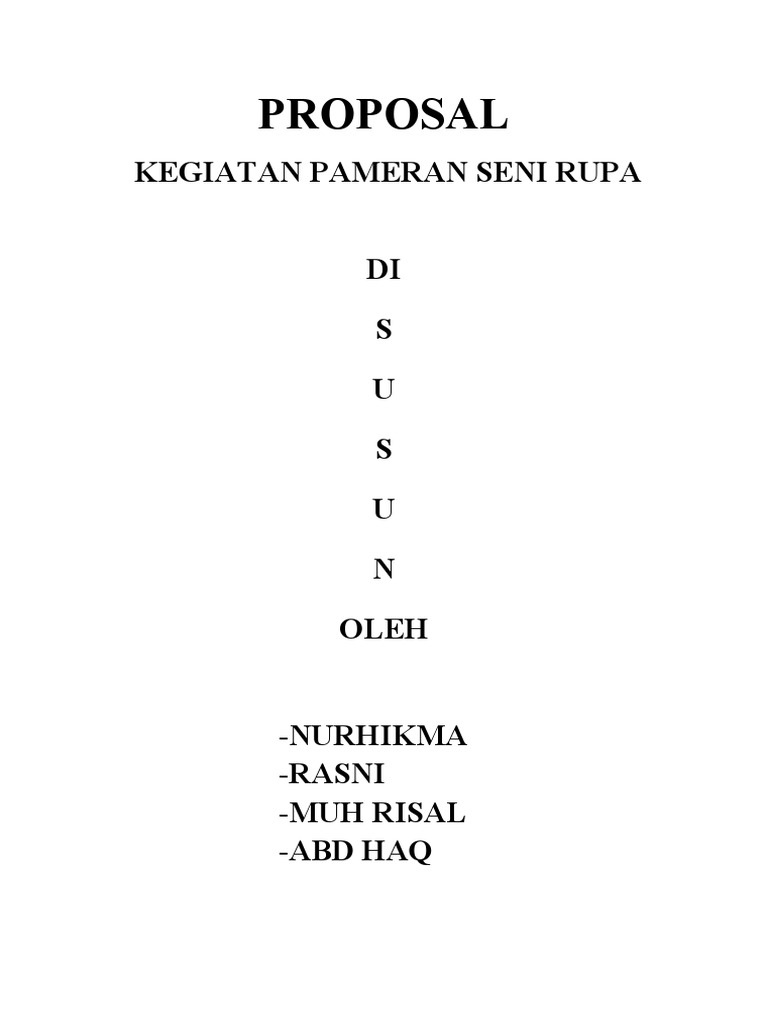 PROPOSAL

KEGIATAN PAMERAN SENI RUPA

DI

S

U

S

U

N

OLEH

-NURHIKMA
-RASNI
-MUH RISAL
-ABD HAQ